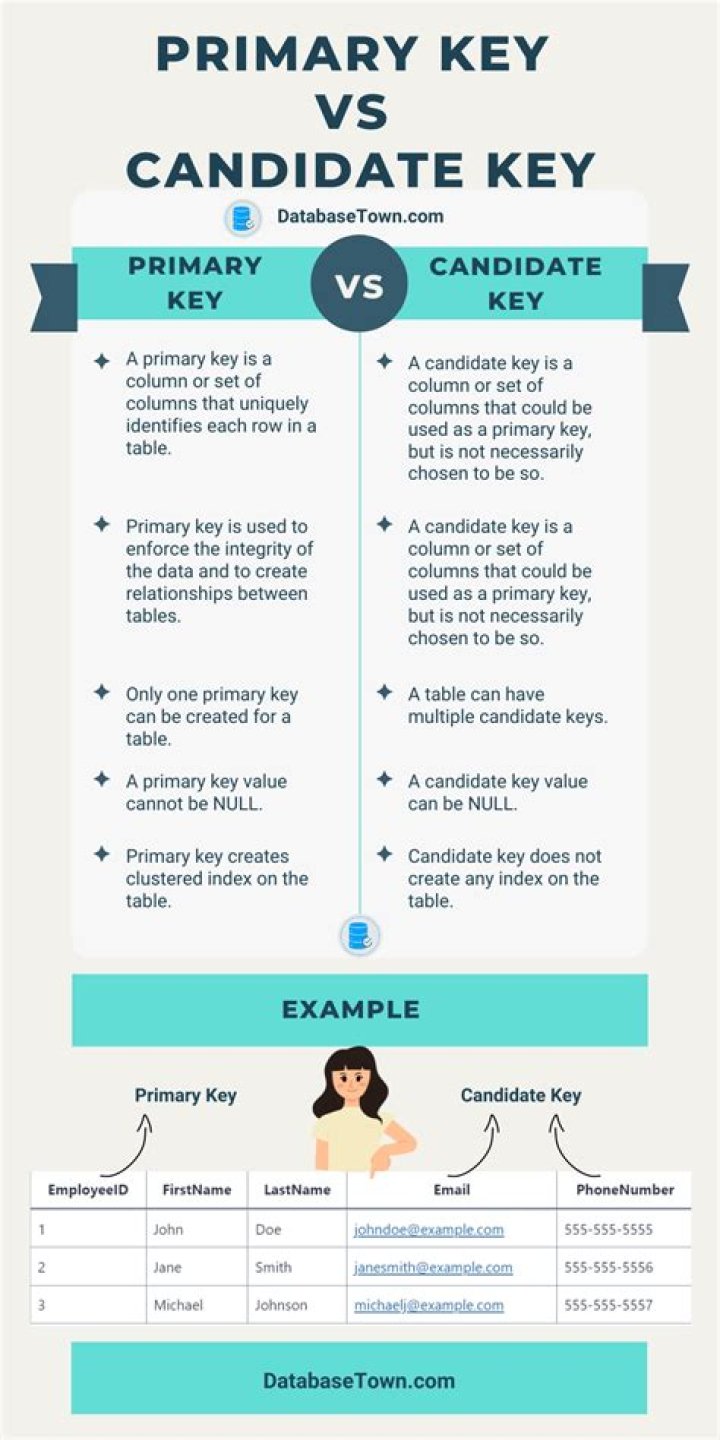 PRIMARY KEY
VS
CANDIDATE KEY

DatabaseTown.com

PRIMARY KEY

VS

CANDIDATE KEY

A primary key is a column or set of columns that uniquely identifies each row in a table.

Primary key is used to enforce the integrity of the data and to create relationships between tables.

Only one primary key can be created for a table.

A primary key value cannot be NULL.

Primary key creates clustered index on the table.

A candidate key is a column or set of columns that could be used as a primary key, but is not necessarily chosen to be so.

A candidate key is a column or set of columns that could be used as a primary key, but is not necessarily chosen to be so.

A table can have multiple candidate keys.

A candidate key value can be NULL.

Candidate key does not create any index on the table.

EXAMPLE

Primary Key

Candidate Key

| EmployeeID | FirstName | LastName | Email | PhoneNumber |
|---|---|---|---|---|
| 1 | John | Doe | johndoe@example.com | 555-555-5555 |
| 2 | Jane | Smith | janesmith@example.com | 555-555-5556 |
| 3 | Michael | Johnson | michaelj@example.com | 555-555-5557 |

DatabaseTown.com